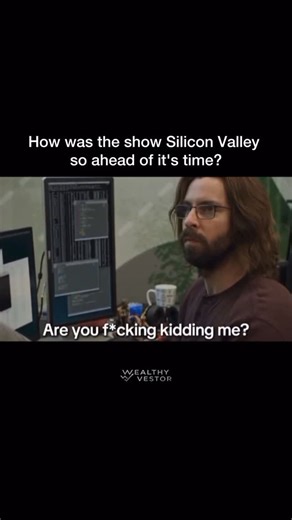 How was the show Silicon Valley so ahead of it's time?

Are you f*cking kidding me?

WEALTHY VESTOR